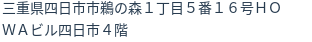 三重県四日市市鵜の森１丁目５番１６号ＨＯＷＡビル四日市４階